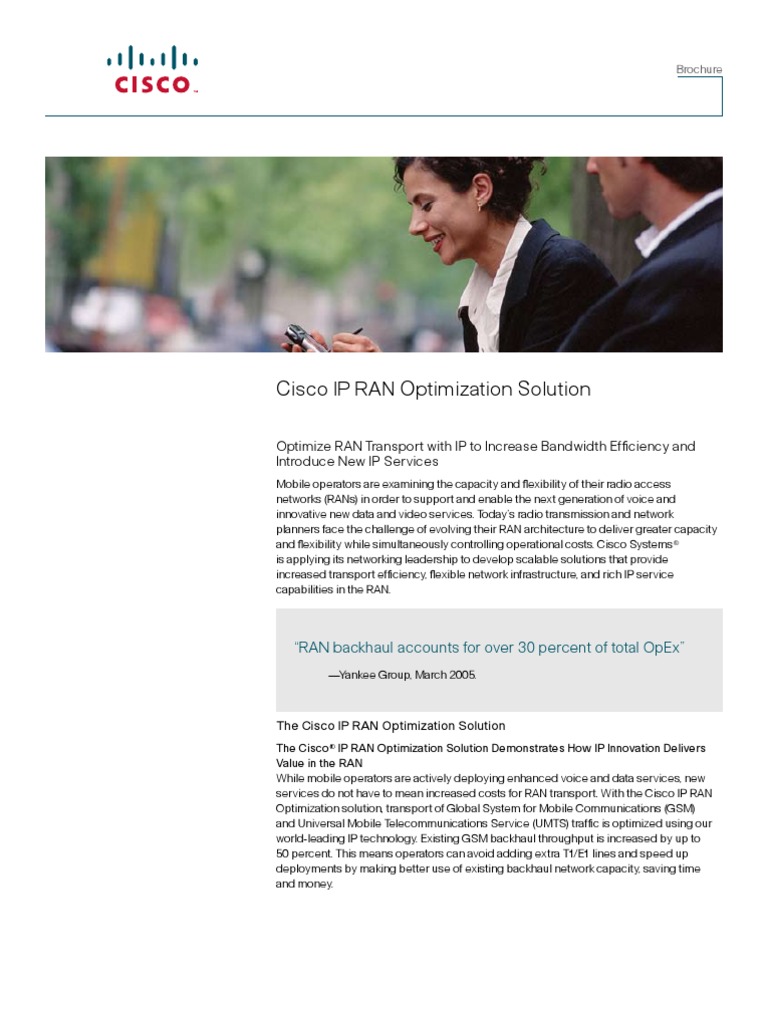 CISCO

Brochure

Cisco IP RAN Optimization Solution

Optimize RAN Transport with IP to Increase Bandwidth Efficiency and Introduce New IP Services

Mobile operators are examining the capacity and flexibility of their radio access networks (RANs) in order to support and enable the next generation of voice and innovative new data and video services. Today's radio transmission and network planners face the challenge of evolving their RAN architecture to deliver greater capacity and flexibility while simultaneously controlling operational costs. Cisco Systems® is applying its networking leadership to develop scalable solutions that provide increased transport efficiency, flexible network infrastructure, and rich IP service capabilities in the RAN.

"RAN backhaul accounts for over 30 percent of total OpEx"

—Yankee Group, March 2005.

The Cisco IP RAN Optimization Solution

The Cisco® IP RAN Optimization Solution Demonstrates How IP Innovation Delivers Value in the RAN

While mobile operators are actively deploying enhanced voice and data services, new services do not have to mean increased costs for RAN transport. With the Cisco IP RAN Optimization solution, transport of Global System for Mobile Communications (GSM) and Universal Mobile Telecommunications Service (UMTS) traffic is optimized using our world-leading IP technology. Existing GSM backhaul throughput is increased by up to 50 percent. This means operators can avoid adding extra T1/E1 lines and speed up deployments by making better use of existing backhaul network capacity, saving time and money.